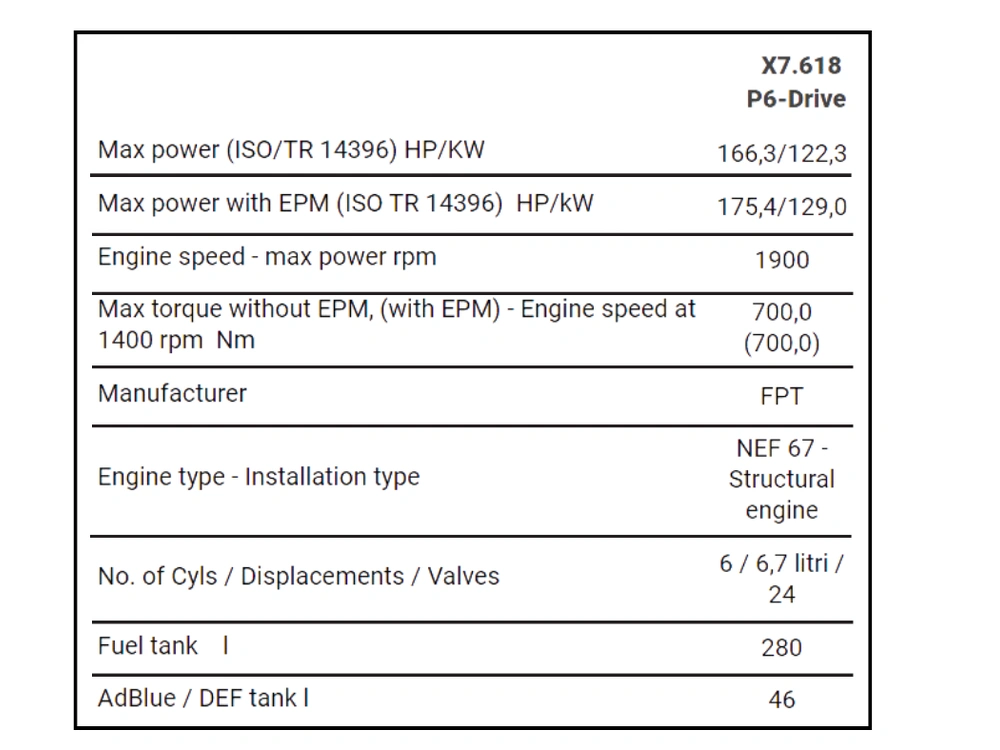 |  | X7.618 P6-Drive |
|---|---|
| Max power (ISO/TR 14396) HP/KW | 166,3/122,3 |
| Max power with EPM (ISO TR 14396) HP/kW | 175,4/129,0 |
| Engine speed - max power rpm | 1900 |
| Max torque without EPM, (with EPM) - Engine speed at 1400 rpm Nm | 700,0 (700,0) |
| Manufacturer | FPT |
| Engine type - Installation type | NEF 67 - Structural engine |
| No. of Cyls / Displacements / Valves | 6 / 6,7 litri / 24 |
| Fuel tank l | 280 |
| AdBlue / DEF tank l | 46 |